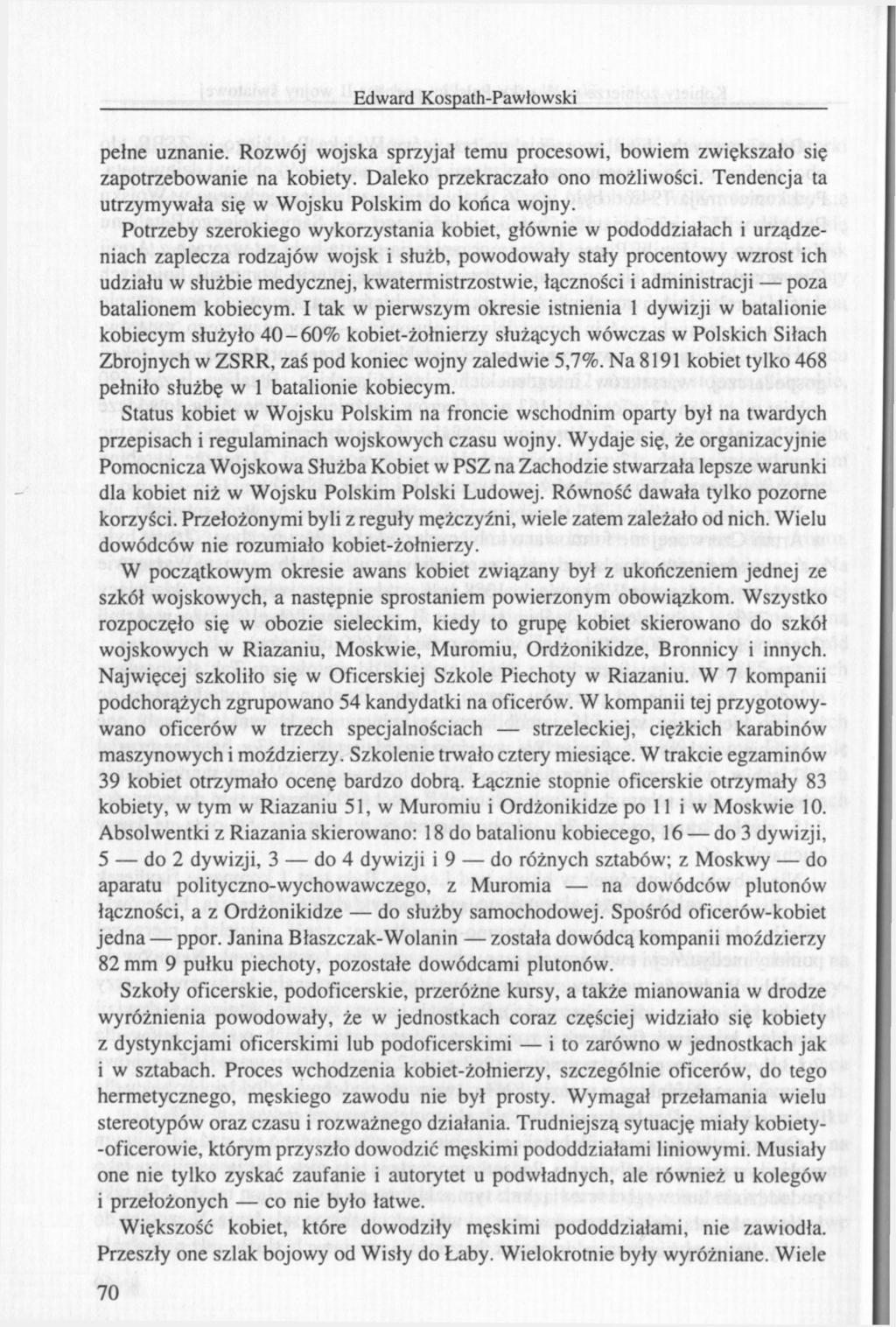 Edward Kospath-Pawłowski

pełne uznanie. Rozwój wojska sprzyjał temu procesowi, bowiem zwiększało się zapotrzebowanie na kobiety. Daleko przekraczało ono możliwości. Tendencja ta utrzymywała się w Wojsku Polskim do końca wojny.

Potrzeby szerokiego wykorzystania kobiet, głównie w pododdziałach i urządzeniach zaplecza rodzajów wojsk i służb, powodowały stały procentowy wzrost ich udziału w służbie medycznej, kwatermistrzostwie, łączności i administracji — poza batalionem kobiecym. I tak w pierwszym okresie istnienia 1 dywizji w batalionie kobiecym służyło 40–60% kobiet-żołnierzy służących wówczas w Polskich Siłach Zbrojnych w ZSRR, zaś pod koniec wojny zaledwie 5,7%. Na 8191 kobiet tylko 468 pełniło służbę w 1 batalionie kobiecym.

Status kobiet w Wojsku Polskim na froncie wschodnim oparty był na twardych przepisach i regulaminach wojskowych czasu wojny. Wydaje się, że organizacyjnie Pomocnicza Wojskowa Służba Kobiet w PSZ na Zachodzie stwarzała lepsze warunki dla kobiet niż w Wojsku Polskim Polski Ludowej. Równość dawała tylko pozorne korzyści. Przełożonymi byli z reguły mężczyźni, wiele zatem zależało od nich. Wielu dowódców nie rozumiało kobiet-żołnierzy.

W początkowym okresie awans kobiet związany był z ukończeniem jednej ze szkół wojskowych, a następnie sprostaniem powierzonym obowiązkom. Wszystko rozpoczęło się w obozie sieleckim, kiedy to grupę kobiet skierowano do szkół wojskowych w Riazaniu, Moskwie, Muromiu, Ordżonikidze, Bronnicy i innych. Najwięcej szkoliło się w Oficerskiej Szkole Piechoty w Riazaniu. W 7 kompanii podchorążych zgrupowano 54 kandydatki na oficerów. W kompanii tej przygotowywano oficerów w trzech specjalnościach — strzeleckiej, ciężkich karabinów maszynowych i moździerzy. Szkolenie trwało cztery miesiące. W trakcie egzaminów 39 kobiet otrzymało ocenę bardzo dobrą. Łącznie stopnie oficerskie otrzymały 83 kobiety, w tym w Riazaniu 51, w Muromiu i Ordżonikidze po 11 i w Moskwie 10. Absolwentki z Riazania skierowano: 18 do batalionu kobiecego, 16 — do 3 dywizji, 5 — do 2 dywizji, 3 — do 4 dywizji i 9 — do różnych sztabów; z Moskwy — do aparatu polityczno-wychowawczego, z Muromia — na dowódców plutonów łączności, a z Ordżonikidze — do służby samochodowej. Spośród oficerów-kobiet jedna — ppor. Janina Błaszczak-Wolanin — została dowódcą kompanii moździerzy 82 mm 9 pułku piechoty, pozostałe dowódcami plutonów.

Szkoły oficerskie, podoficerskie, przeróżne kursy, a także mianowania w drodze wyróżnienia powodowały, że w jednostkach coraz częściej widziało się kobiety z dystynkcjami oficerskimi lub podoficerskimi — i to zarówno w jednostkach jak i w sztabach. Proces wchodzenia kobiet-żołnierzy, szczególnie oficerów, do tego hermetycznego, męskiego zawodu nie był prosty. Wymagał przełamania wielu stereotypów oraz czasu i rozważnego działania. Trudniejszą sytuację miały kobiety-oficerowie, którym przyszło dowodzić męskimi pododdziałami liniowymi. Musiały one nie tylko zyskać zaufanie i autorytet u podwładnych, ale również u kolegów i przełożonych — co nie było łatwe.

Większość kobiet, które dowodziły męskimi pododdziałami, nie zawiodła. Przeszły one szlak bojowy od Wisły do Łaby. Wielokrotnie były wyróżniane. Wiele

70